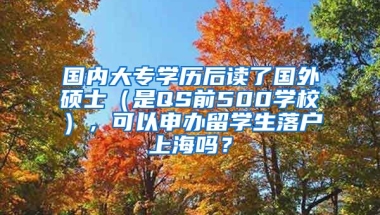 国内大专学历后读了国外硕士（是QS前500学校），可以申办留学生落户上海吗？